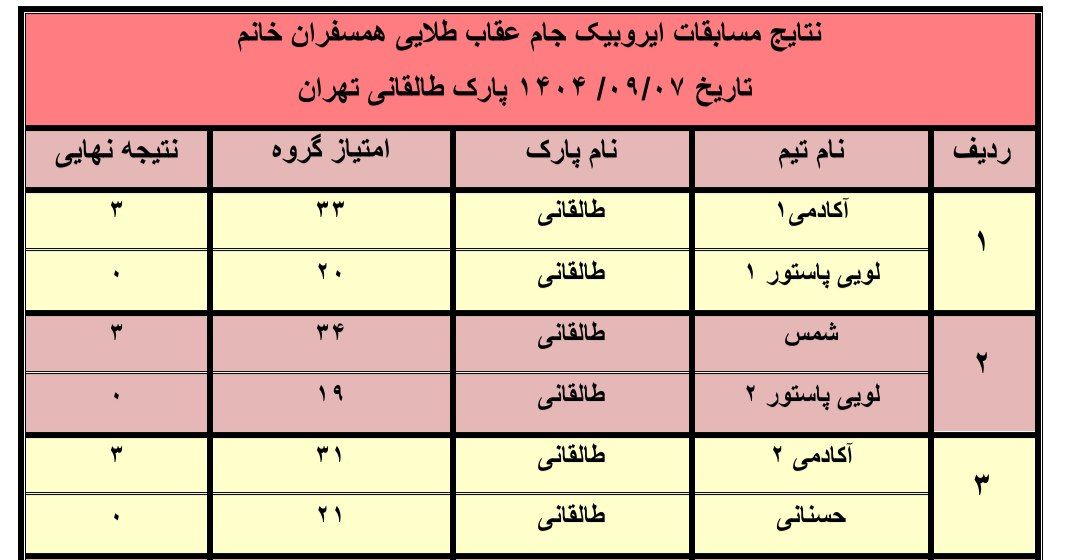 نتایج مسابقات ایروبیک جام عقاب طلایی همسفران خانم

تاریخ ۱۴۰۴/۰۹/۰۷ پارک طالقانی تهران

| ردیف | نام تیم | نام پارک | امتیاز گروه | نتیجه نهایی |
|---|---|---|---|---|
| ۱ | آکادمی۱ | طالقانی | ۳۳ | ۳ |
| | لویی پاستور ۱ | طالقانی | ۲۰ | ۰ |
| ۲ | شمس | طالقانی | ۳۴ | ۳ |
| | لویی پاستور ۲ | طالقانی | ۱۹ | ۰ |
| ۳ | آکادمی ۲ | طالقانی | ۳۱ | ۳ |
| | حسنانی | طالقانی | ۲۱ | ۰ |